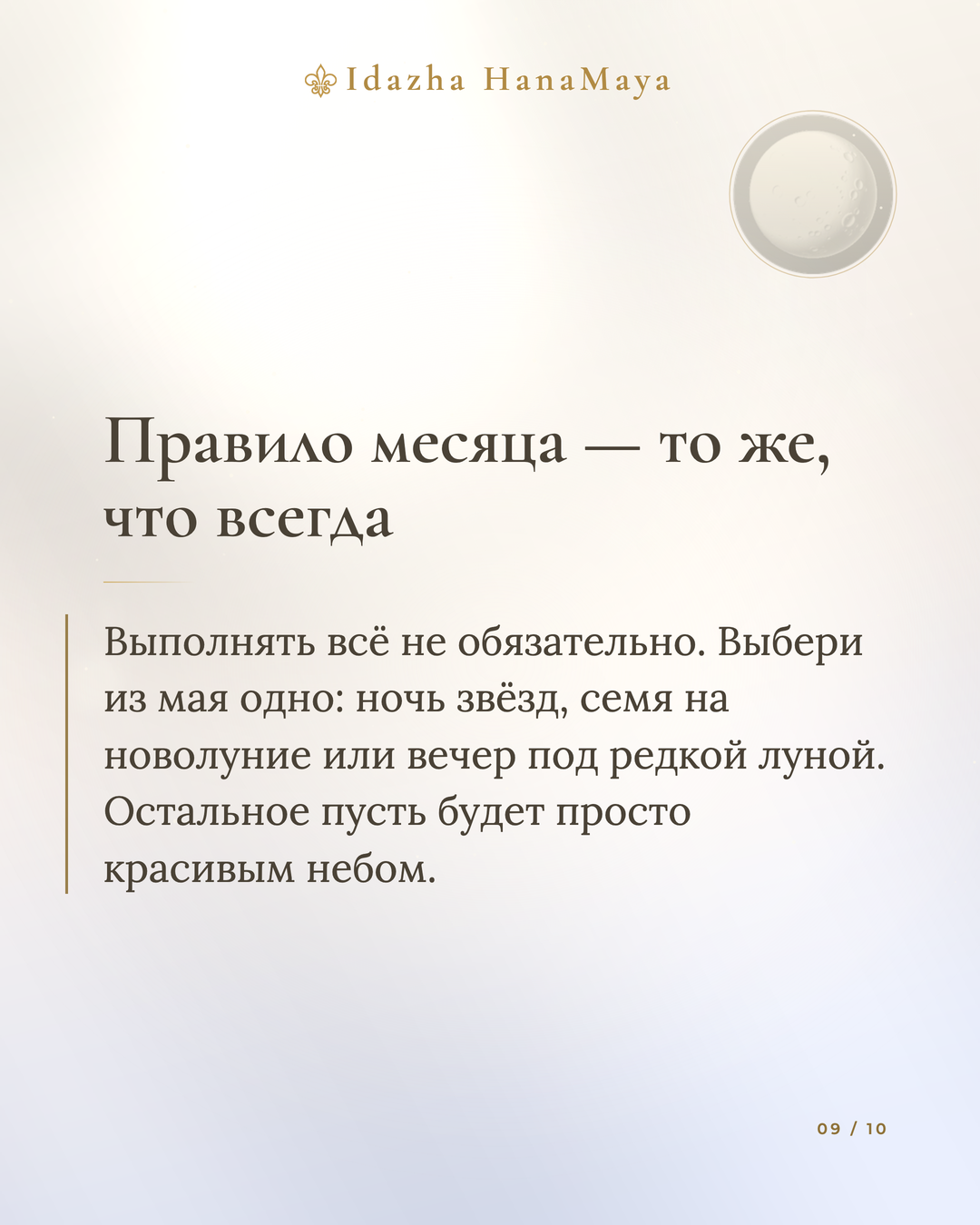 Idazha HanaMaya

Правило месяца — то же, что всегда

Выполнять всё не обязательно. Выбери из мая одно: ночь звёзд, семя на новолуние или вечер под редкой луной. Остальное пусть будет просто красивым небом.

09 / 10